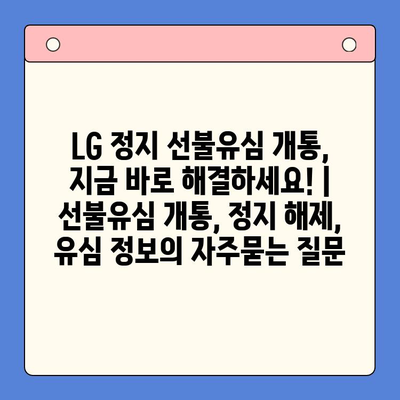 LG 정지 선불유심 개통, 지금 바로 해결하세요! | 선불유심 개통, 정지 해제, 유심 정보의 자주묻는 질문